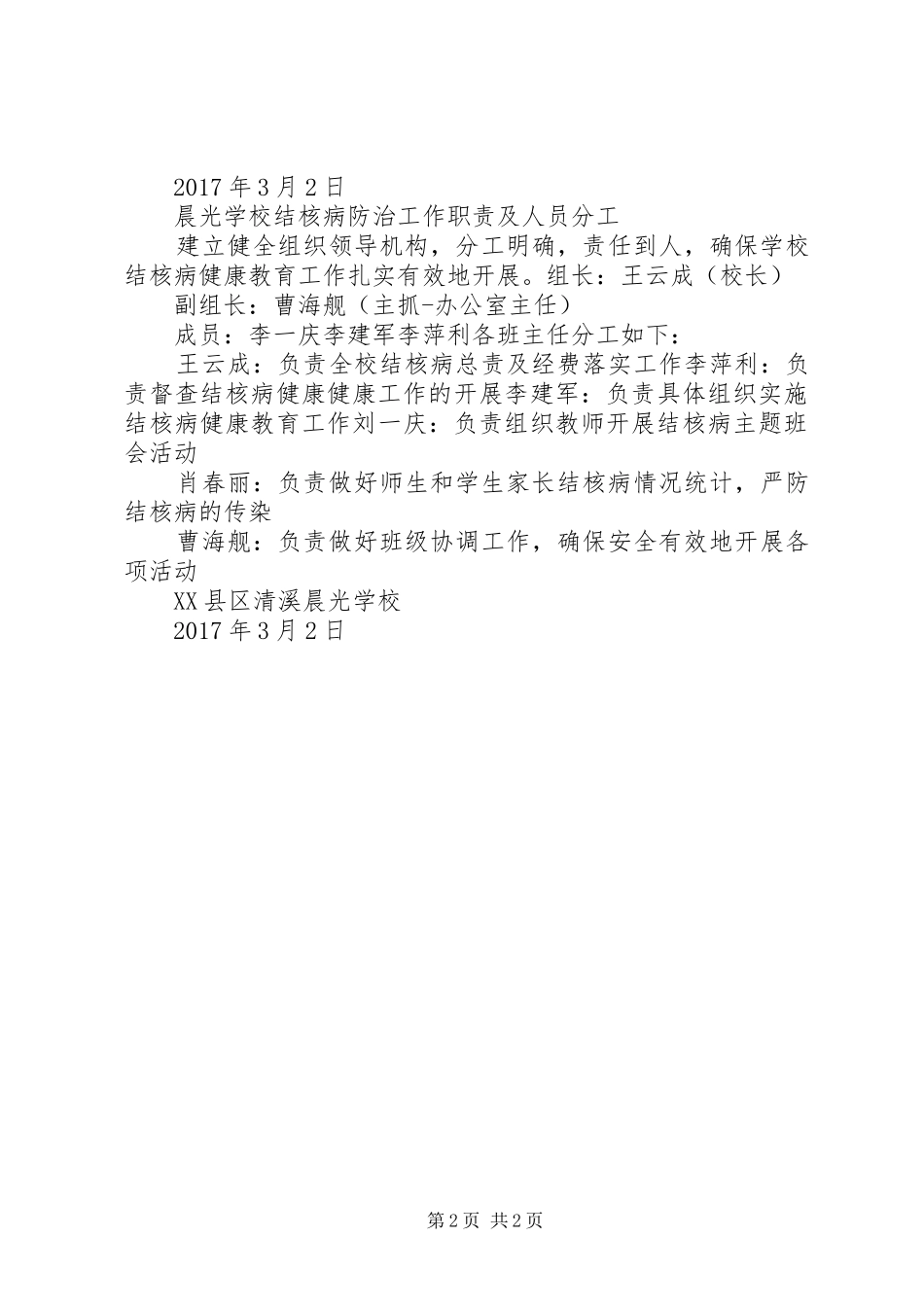 2017年3月2日

晨光学校结核病防治工作职责及人员分工

建立健全组织领导机构，分工明确，责任到人，确保学校结核病健康教育工作扎实有效地开展。组长：王云成（校长）

副组长：曹海舰（主抓-办公室主任）

成员：李一庆李建军李萍利各班主任分工如下：

王云成：负责全校结核病总责及经费落实工作李萍利：负责督查结核病健康健康工作的开展李建军：负责具体组织实施结核病健康教育工作刘一庆：负责组织教师开展结核病主题班会活动

肖春丽：负责做好师生和学生家长结核病情况统计，严防结核病的传染

曹海舰：负责做好班级协调工作，确保安全有效地开展各项活动

XX县区清溪晨光学校

2017年3月2日

第2页 共2页